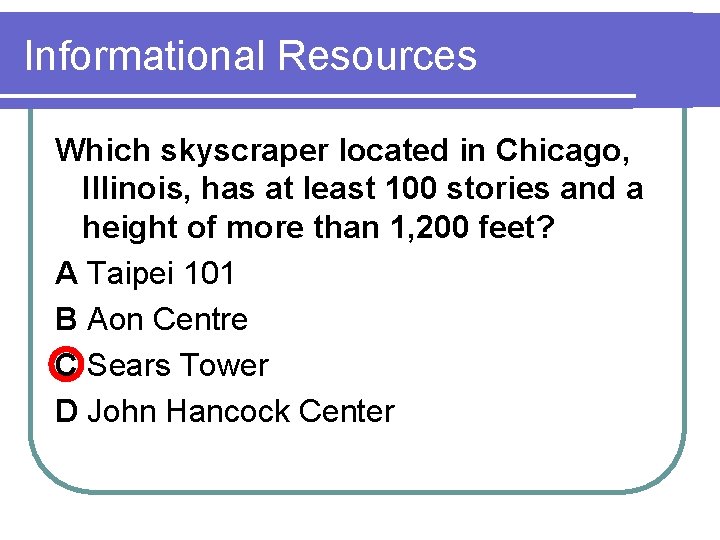 Informational Resources

Which skyscraper located in Chicago, Illinois, has at least 100 stories and a height of more than 1,200 feet?

A Taipei 101

B Aon Centre

C Sears Tower

D John Hancock Center